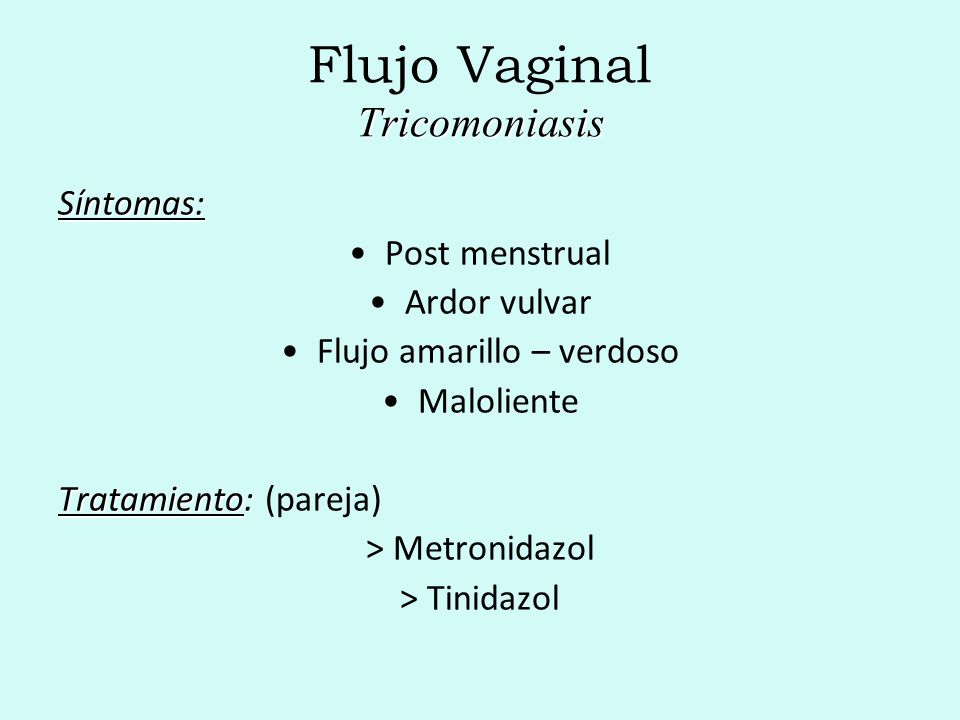 Flujo Vaginal
Tricomoniasis

Síntomas:

• Post menstrual
• Ardor vulvar
• Flujo amarillo – verdoso
• Maloliente

Tratamiento: (pareja)

> Metronidazol
> Tinidazol